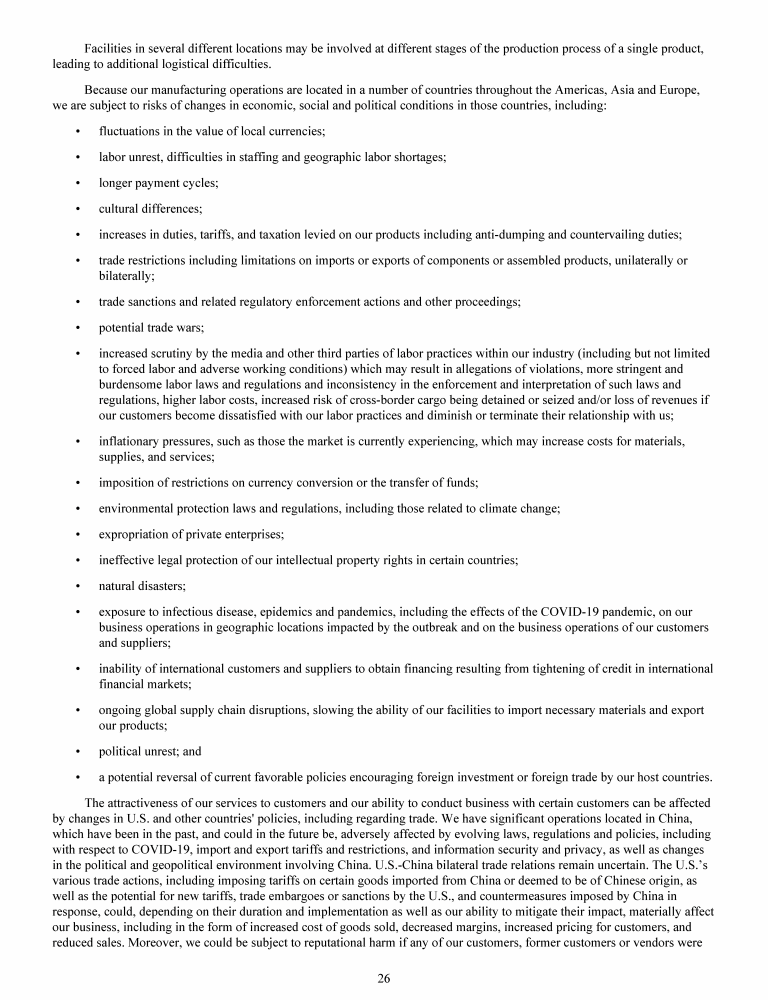 Facilities in several different locations may be involved at different stages of the production process of a single product, leading to additional logistical difficulties.

Because our manufacturing operations are located in a number of countries throughout the Americas, Asia and Europe, we are subject to risks of changes in economic, social and political conditions in those countries, including:

• fluctuations in the value of local currencies;

• labor unrest, difficulties in staffing and geographic labor shortages;

• longer payment cycles;

• cultural differences;

• increases in duties, tariffs, and taxation levied on our products including anti-dumping and countervailing duties;

• trade restrictions including limitations on imports or exports of components or assembled products, unilaterally or bilaterally;

• trade sanctions and related regulatory enforcement actions and other proceedings;

• potential trade wars;

• increased scrutiny by the media and other third parties of labor practices within our industry (including but not limited to forced labor and adverse working conditions) which may result in allegations of violations, more stringent and burdensome labor laws and regulations and inconsistency in the enforcement and interpretation of such laws and regulations, higher labor costs, increased risk of cross-border cargo being detained or seized and/or loss of revenues if our customers become dissatisfied with our labor practices and diminish or terminate their relationship with us;

• inflationary pressures, such as those the market is currently experiencing, which may increase costs for materials, supplies, and services;

• imposition of restrictions on currency conversion or the transfer of funds;

• environmental protection laws and regulations, including those related to climate change;

• expropriation of private enterprises;

• ineffective legal protection of our intellectual property rights in certain countries;

• natural disasters;

• exposure to infectious disease, epidemics and pandemics, including the effects of the COVID-19 pandemic, on our business operations in geographic locations impacted by the outbreak and on the business operations of our customers and suppliers;

• inability of international customers and suppliers to obtain financing resulting from tightening of credit in international financial markets;

• ongoing global supply chain disruptions, slowing the ability of our facilities to import necessary materials and export our products;

• political unrest; and

• a potential reversal of current favorable policies encouraging foreign investment or foreign trade by our host countries.

The attractiveness of our services to customers and our ability to conduct business with certain customers can be affected by changes in U.S. and other countries' policies, including regarding trade. We have significant operations located in China, which have been in the past, and could in the future be, adversely affected by evolving laws, regulations and policies, including with respect to COVID-19, import and export tariffs and restrictions, and information security and privacy, as well as changes in the political and geopolitical environment involving China. U.S.-China bilateral trade relations remain uncertain. The U.S.'s various trade actions, including imposing tariffs on certain goods imported from China or deemed to be of Chinese origin, as well as the potential for new tariffs, trade embargoes or sanctions by the U.S., and countermeasures imposed by China in response, could, depending on their duration and implementation as well as our ability to mitigate their impact, materially affect our business, including in the form of increased cost of goods sold, decreased margins, increased pricing for customers, and reduced sales. Moreover, we could be subject to reputational harm if any of our customers, former customers or vendors were

26